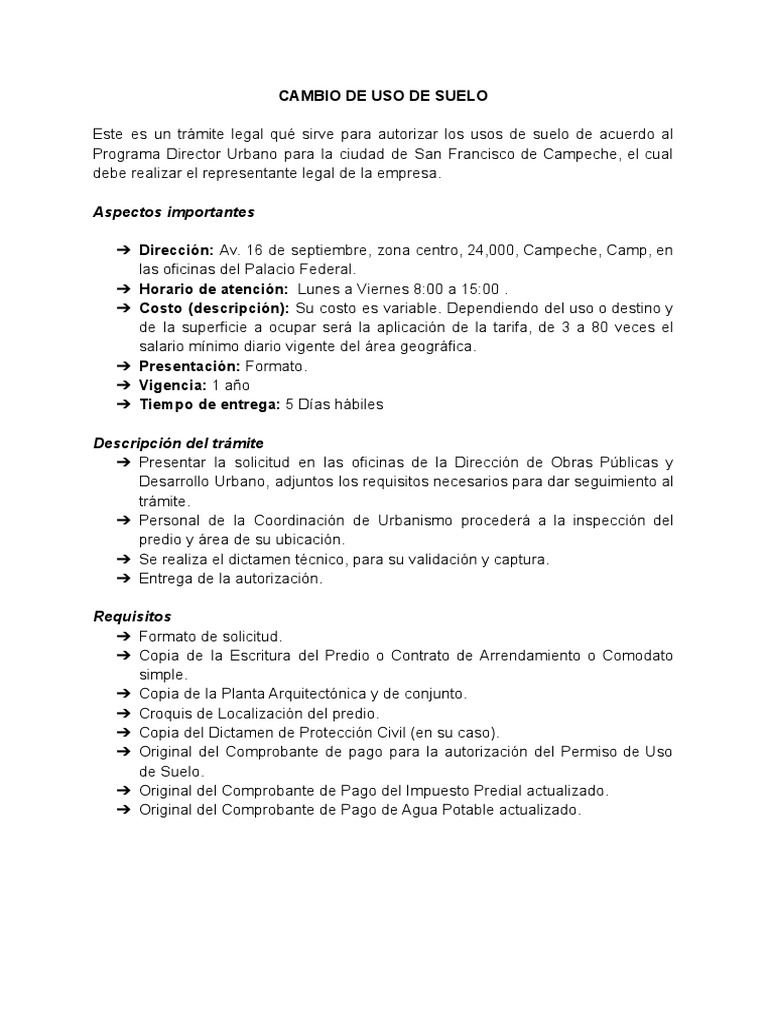 CAMBIO DE USO DE SUELO

Este es un trámite legal qué sirve para autorizar los usos de suelo de acuerdo al Programa Director Urbano para la ciudad de San Francisco de Campeche, el cual debe realizar el representante legal de la empresa.

Aspectos importantes

➔ Dirección: Av. 16 de septiembre, zona centro, 24,000, Campeche, Camp, en las oficinas del Palacio Federal.
➔ Horario de atención: Lunes a Viernes 8:00 a 15:00 .
➔ Costo (descripción): Su costo es variable. Dependiendo del uso o destino y de la superficie a ocupar será la aplicación de la tarifa, de 3 a 80 veces el salario mínimo diario vigente del área geográfica.
➔ Presentación: Formato.
➔ Vigencia: 1 año
➔ Tiempo de entrega: 5 Días hábiles

Descripción del trámite
➔ Presentar la solicitud en las oficinas de la Dirección de Obras Públicas y Desarrollo Urbano, adjuntos los requisitos necesarios para dar seguimiento al trámite.
➔ Personal de la Coordinación de Urbanismo procederá a la inspección del predio y área de su ubicación.
➔ Se realiza el dictamen técnico, para su validación y captura.
➔ Entrega de la autorización.

Requisitos
➔ Formato de solicitud.
➔ Copia de la Escritura del Predio o Contrato de Arrendamiento o Comodato simple.
➔ Copia de la Planta Arquitectónica y de conjunto.
➔ Croquis de Localización del predio.
➔ Copia del Dictamen de Protección Civil (en su caso).
➔ Original del Comprobante de pago para la autorización del Permiso de Uso de Suelo.
➔ Original del Comprobante de Pago del Impuesto Predial actualizado.
➔ Original del Comprobante de Pago de Agua Potable actualizado.